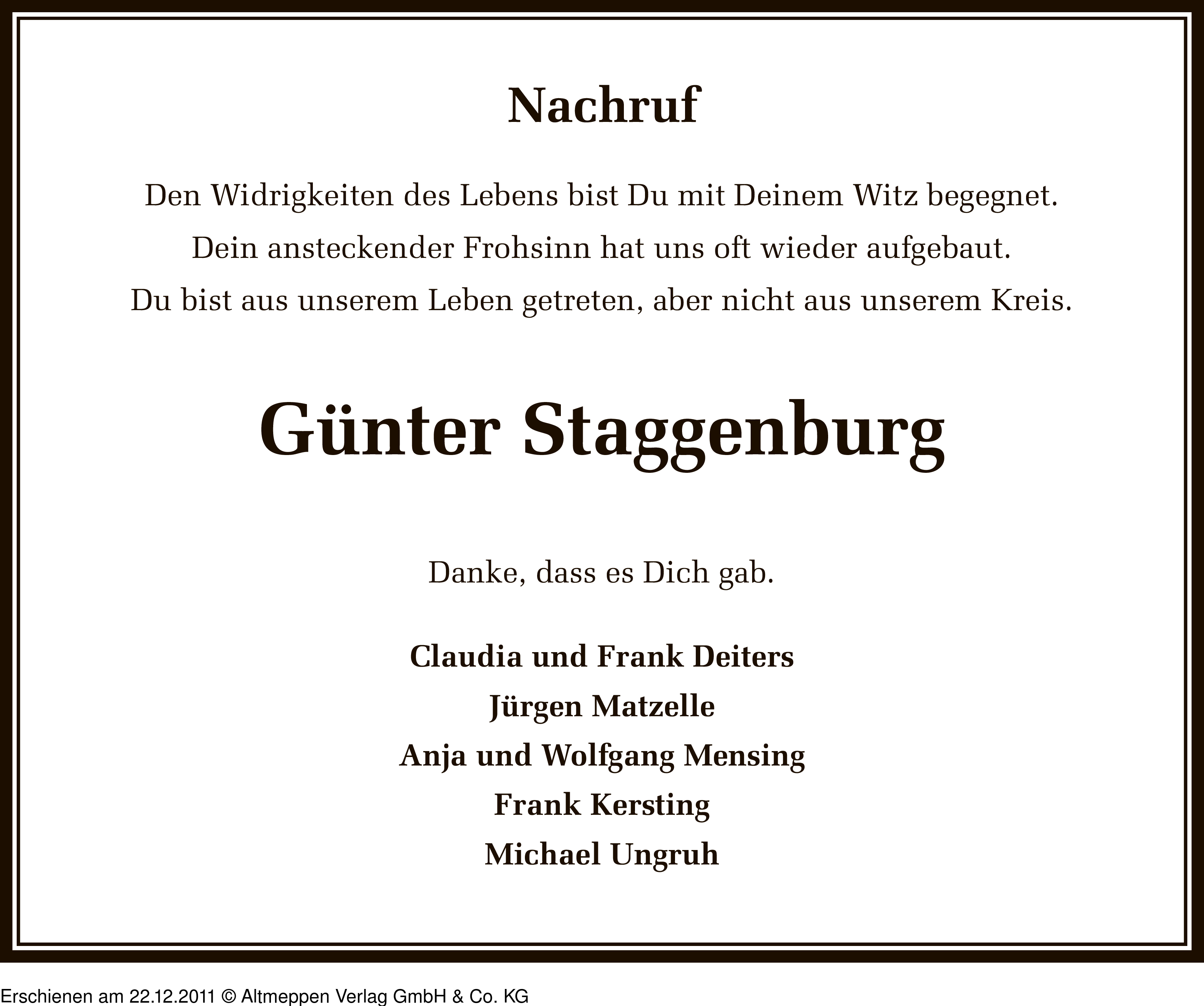 Nachruf

Den Widrigkeiten des Lebens bist Du mit Deinem Witz begegnet.
Dein ansteckender Frohsinn hat uns oft wieder aufgebaut.
Du bist aus unserem Leben getreten, aber nicht aus unserem Kreis.

Günter Staggenburg

Danke, dass es Dich gab.

Claudia und Frank Deiters
Jürgen Matzelle
Anja und Wolfgang Mensing
Frank Kersting
Michael Ungruh

Erschienen am 22.12.2011 © Altmeppen Verlag GmbH & Co. KG